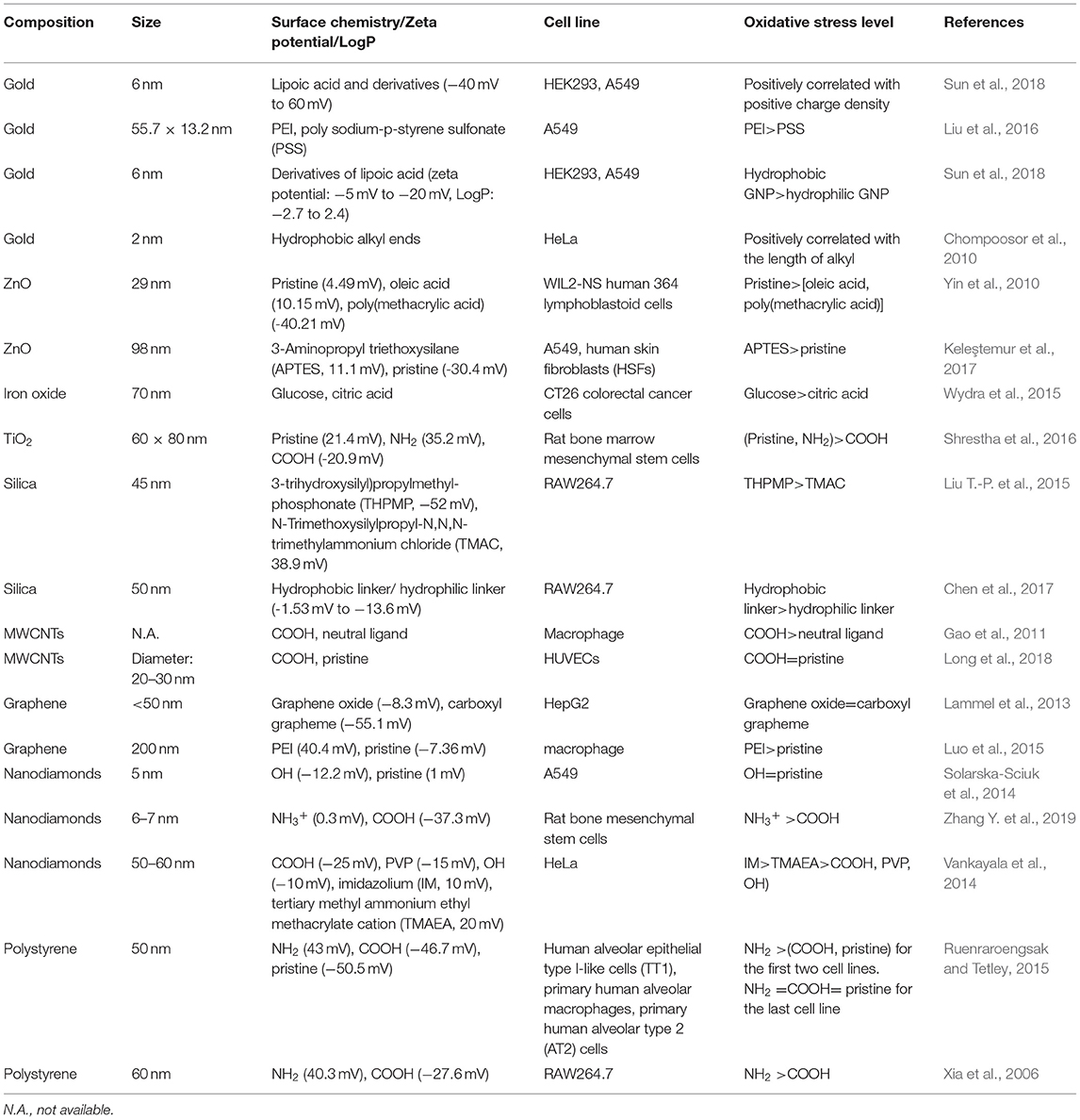 | Composition | Size | Surface chemistry/Zeta potential/LogP | Cell line | Oxidative stress level | References |
|---|---|---|---|---|---|
| Gold | 6 nm | Lipoic acid and derivatives (−40 mV to 60 mV) | HEK293, A549 | Positively correlated with positive charge density | Sun et al., 2018 |
| Gold | 55.7 × 13.2 nm | PEI, poly sodium-p-styrene sulfonate (PSS) | A549 | PEI>PSS | Liu et al., 2016 |
| Gold | 6 nm | Derivatives of lipoic acid (zeta potential: −5 mV to −20 mV, LogP: −2.7 to 2.4) | HEK293, A549 | Hydrophobic GNP>hydrophilic GNP | Sun et al., 2018 |
| Gold | 2 nm | Hydrophobic alkyl ends | HeLa | Positively correlated with the length of alkyl | Chompoosor et al., 2010 |
| ZnO | 29 nm | Pristine (4.49 mV), oleic acid (10.15 mV), poly(methacrylic acid) (-40.21 mV) | WIL2-NS human 364 lymphoblastoid cells | Pristine>[oleic acid, poly(methacrylic acid)] | Yin et al., 2010 |
| ZnO | 98 nm | 3-Aminopropyl triethoxysilane (APTES, 11.1 mV), pristine (-30.4 mV) | A549, human skin fibroblasts (HSFs) | APTES>pristine | Keleştemur et al., 2017 |
| Iron oxide | 70 nm | Glucose, citric acid | CT26 colorectal cancer cells | Glucose>citric acid | Wydra et al., 2015 |
| $TiO_2$ | 60 × 80 nm | Pristine (21.4 mV), $NH_2$ (35.2 mV), COOH (-20.9 mV) | Rat bone marrow mesenchymal stem cells | (Pristine, $NH_2$)>COOH | Shrestha et al., 2016 |
| Silica | 45 nm | 3-trihydroxysilyl)propylmethyl-phosphonate (THPMP, −52 mV), N-Trimethoxysilylpropyl-N,N,N-trimethylammonium chloride (TMAC, 38.9 mV) | RAW264.7 | THPMP>TMAC | Liu T.-P. et al., 2015 |
| Silica | 50 nm | Hydrophobic linker/ hydrophilic linker (-1.53 mV to −13.6 mV) | RAW264.7 | Hydrophobic linker>hydrophilic linker | Chen et al., 2017 |
| MWCNTs | N.A. | COOH, neutral ligand | Macrophage | COOH>neutral ligand | Gao et al., 2011 |
| MWCNTs | Diameter: 20–30 nm | COOH, pristine | HUVECs | COOH=pristine | Long et al., 2018 |
| Graphene | <50 nm | Graphene oxide (−8.3 mV), carboxyl grapheme (−55.1 mV) | HepG2 | Graphene oxide=carboxyl grapheme | Lammel et al., 2013 |
| Graphene | 200 nm | PEI (40.4 mV), pristine (−7.36 mV) | macrophage | PEI>pristine | Luo et al., 2015 |
| Nanodiamonds | 5 nm | OH (−12.2 mV), pristine (1 mV) | A549 | OH=pristine | Solarska-Sciuk et al., 2014 |
| Nanodiamonds | 6–7 nm | $NH_3^+$ (0.3 mV), COOH (−37.3 mV) | Rat bone mesenchymal stem cells | $NH_3^+$ >COOH | Zhang Y. et al., 2019 |
| Nanodiamonds | 50–60 nm | COOH (−25 mV), PVP (−15 mV), OH (−10 mV), imidazolium (IM, 10 mV), tertiary methyl ammonium ethyl methacrylate cation (TMAEA, 20 mV) | HeLa | IM>TMAEA>COOH, PVP, OH) | Vankayala et al., 2014 |
| Polystyrene | 50 nm | $NH_2$ (43 mV), COOH (−46.7 mV), pristine (−50.5 mV) | Human alveolar epithelial type I-like cells (TT1), primary human alveolar macrophages, primary human alveolar type 2 (AT2) cells | $NH_2$ >(COOH, pristine) for the first two cell lines. $NH_2$ =COOH= pristine for the last cell line | Ruenraroengsak and Tetley, 2015 |
| Polystyrene | 60 nm | $NH_2$ (40.3 mV), COOH (−27.6 mV) | RAW264.7 | $NH_2$ >COOH | Xia et al., 2006 |

N.A., not available.